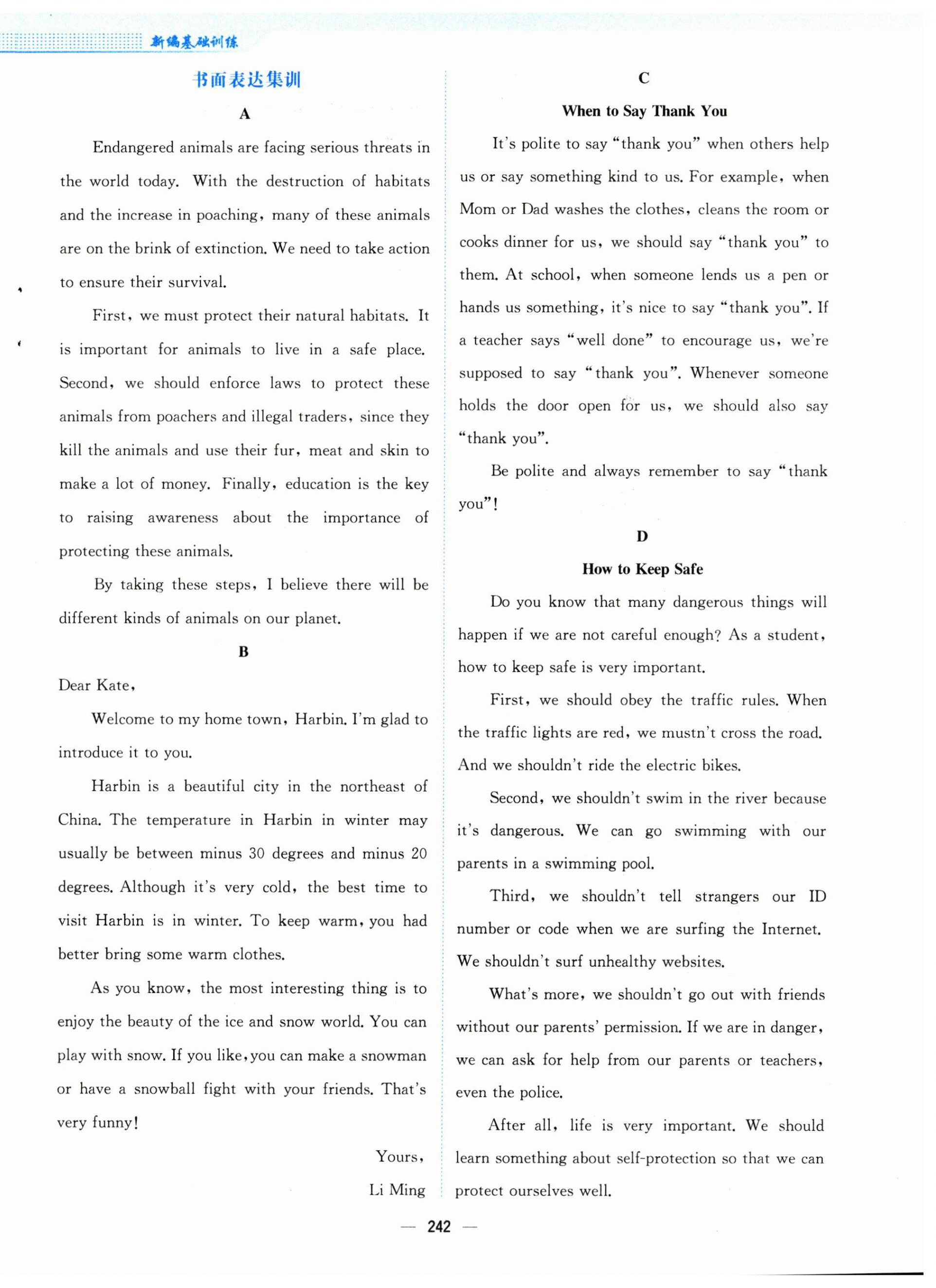 新编基础训练

书面表达集训

A

Endangered animals are facing serious threats in the world today. With the destruction of habitats and the increase in poaching, many of these animals are on the brink of extinction. We need to take action to ensure their survival.

First, we must protect their natural habitats. It is important for animals to live in a safe place. Second, we should enforce laws to protect these animals from poachers and illegal traders, since they kill the animals and use their fur, meat and skin to make a lot of money. Finally, education is the key to raising awareness about the importance of protecting these animals.

By taking these steps, I believe there will be different kinds of animals on our planet.

B

Dear Kate,

Welcome to my home town, Harbin. I'm glad to introduce it to you.

Harbin is a beautiful city in the northeast of China. The temperature in Harbin in winter may usually be between minus 30 degrees and minus 20 degrees. Although it's very cold, the best time to visit Harbin is in winter. To keep warm, you had better bring some warm clothes.

As you know, the most interesting thing is to enjoy the beauty of the ice and snow world. You can play with snow. If you like, you can make a snowman or have a snowball fight with your friends. That's very funny!

Yours,

Li Ming

C

When to Say Thank You

It's polite to say "thank you" when others help us or say something kind to us. For example, when Mom or Dad washes the clothes, cleans the room or cooks dinner for us, we should say "thank you" to them. At school, when someone lends us a pen or hands us something, it's nice to say "thank you". If a teacher says "well done" to encourage us, we're supposed to say "thank you". Whenever someone holds the door open for us, we should also say "thank you".

Be polite and always remember to say "thank you"!

D

How to Keep Safe

Do you know that many dangerous things will happen if we are not careful enough? As a student, how to keep safe is very important.

First, we should obey the traffic rules. When the traffic lights are red, we mustn't cross the road. And we shouldn't ride the electric bikes.

Second, we shouldn't swim in the river because it's dangerous. We can go swimming with our parents in a swimming pool.

Third, we shouldn't tell strangers our ID number or code when we are surfing the Internet. We shouldn't surf unhealthy websites.

What's more, we shouldn't go out with friends without our parents' permission. If we are in danger, we can ask for help from our parents or teachers, even the police.

After all, life is very important. We should learn something about self-protection so that we can protect ourselves well.

— 242 —